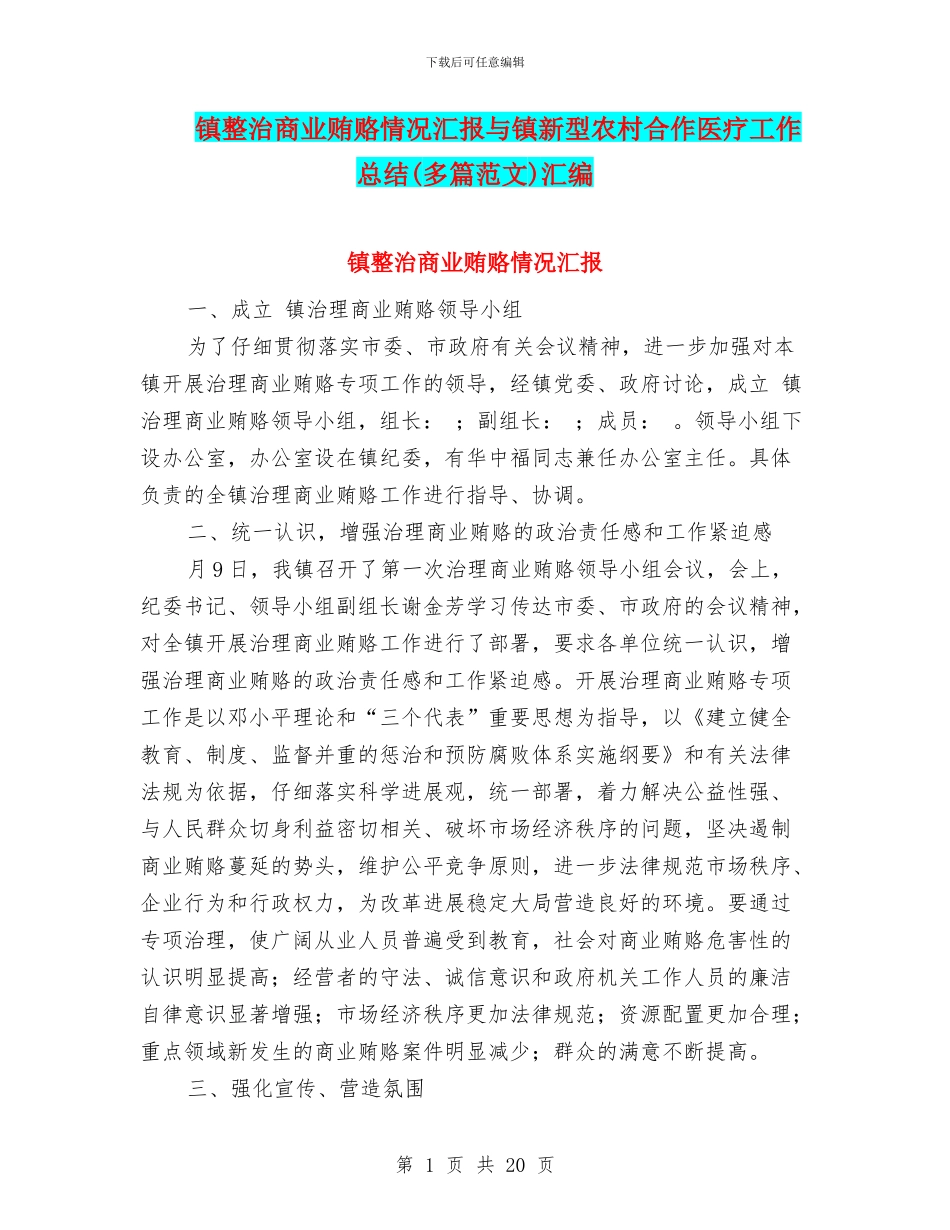 下载后可任意编辑

镇整治商业贿赂情况汇报与镇新型农村合作医疗工作总结(多篇范文)汇编

镇整治商业贿赂情况汇报

一、成立 镇治理商业贿赂领导小组

为了仔细贯彻落实市委、市政府有关会议精神，进一步加强对本镇开展治理商业贿赂专项工作的领导，经镇党委、政府讨论，成立 镇治理商业贿赂领导小组，组长： ；副组长： ；成员： 。领导小组下设办公室，办公室设在镇纪委，有华中福同志兼任办公室主任。具体负责的全镇治理商业贿赂工作进行指导、协调。

二、统一认识，增强治理商业贿赂的政治责任感和工作紧迫感

月9日，我镇召开了第一次治理商业贿赂领导小组会议，会上，纪委书记、领导小组副组长谢金芳学习传达市委、市政府的会议精神，对全镇开展治理商业贿赂工作进行了部署，要求各单位统一认识，增强治理商业贿赂的政治责任感和工作紧迫感。开展治理商业贿赂专项工作是以邓小平理论和“三个代表”重要思想为指导，以《建立健全教育、制度、监督并重的惩治和预防腐败体系实施纲要》和有关法律法规为依据，仔细落实科学进展观，统一部署，着力解决公益性强、与人民群众切身利益密切相关、破坏市场经济秩序的问题，坚决遏制商业贿赂蔓延的势头，维护公平竞争原则，进一步法律规范市场秩序、企业行为和行政权力，为改革进展稳定大局营造良好的环境。要通过专项治理，使广阔从业人员普遍受到教育，社会对商业贿赂危害性的认识明显提高；经营者的守法、诚信意识和政府机关工作人员的廉洁自律意识显著增强；市场经济秩序更加法律规范；资源配置更加合理；重点领域新发生的商业贿赂案件明显减少；群众的满意不断提高。

三、强化宣传、营造氛围

第 1 页 共 20 页